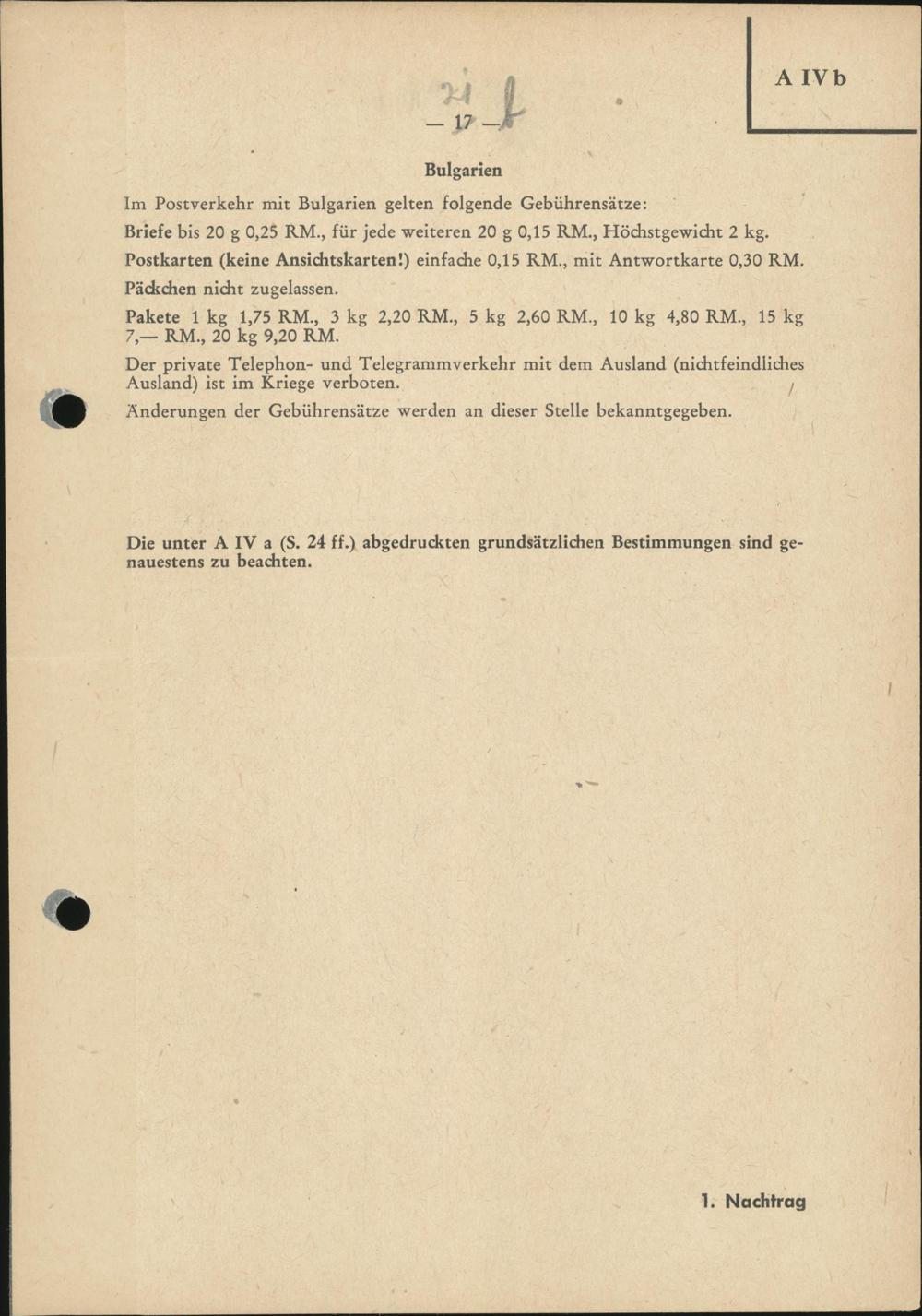 A IV b

21 b

— 17 —

Bulgarien

Im Postverkehr mit Bulgarien gelten folgende Gebührensätze:

Briefe bis 20 g 0,25 RM., für jede weiteren 20 g 0,15 RM., Höchstgewicht 2 kg.

Postkarten (keine Ansichtskarten!) einfache 0,15 RM., mit Antwortkarte 0,30 RM.

Päckchen nicht zugelassen.

Pakete 1 kg 1,75 RM., 3 kg 2,20 RM., 5 kg 2,60 RM., 10 kg 4,80 RM., 15 kg 7,— RM., 20 kg 9,20 RM.

Der private Telephon- und Telegrammverkehr mit dem Ausland (nichtfeindliches Ausland) ist im Kriege verboten.

Änderungen der Gebührensätze werden an dieser Stelle bekanntgegeben.

Die unter A IV a (S. 24 ff.) abgedruckten grundsätzlichen Bestimmungen sind genauestens zu beachten.

1. Nachtrag